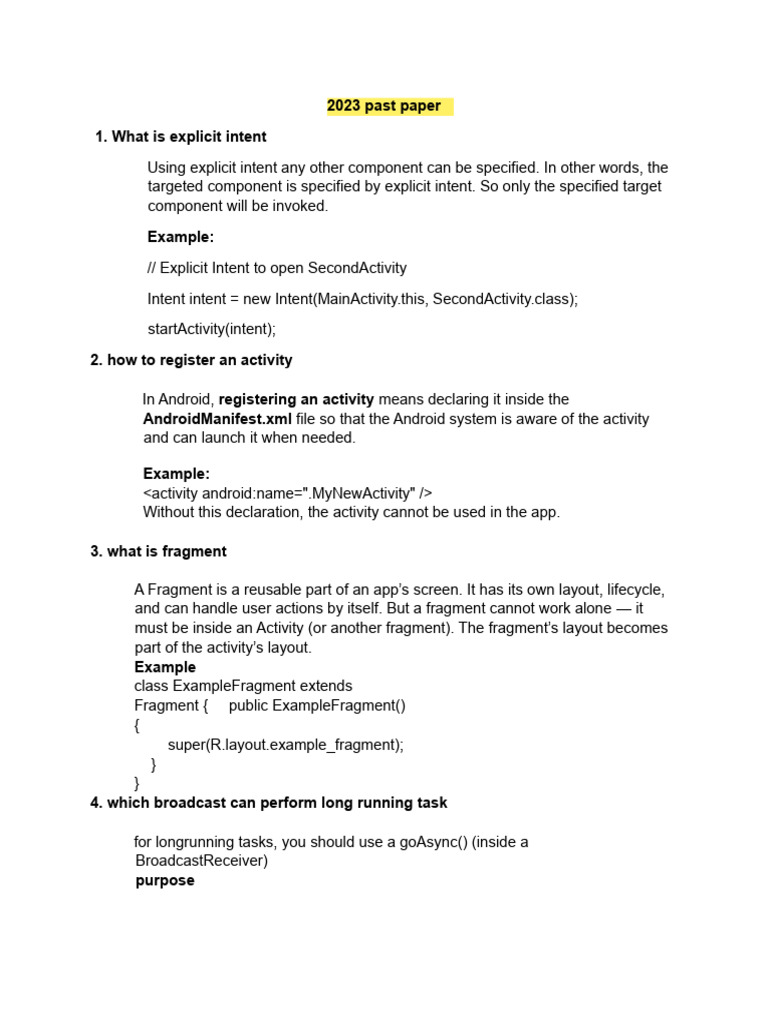 2023 past paper

1. What is explicit intent

Using explicit intent any other component can be specified. In other words, the targeted component is specified by explicit intent. So only the specified target component will be invoked.

Example:

// Explicit Intent to open SecondActivity

Intent intent = new Intent(MainActivity.this, SecondActivity.class);

startActivity(intent);

2. how to register an activity

In Android, registering an activity means declaring it inside the AndroidManifest.xml file so that the Android system is aware of the activity and can launch it when needed.

Example:
<activity android:name=".MyNewActivity" />
Without this declaration, the activity cannot be used in the app.

3. what is fragment

A Fragment is a reusable part of an app's screen. It has its own layout, lifecycle, and can handle user actions by itself. But a fragment cannot work alone — it must be inside an Activity (or another fragment). The fragment's layout becomes part of the activity's layout.
Example
class ExampleFragment extends
Fragment {     public ExampleFragment()
{
    super(R.layout.example_fragment);
  }
}

4. which broadcast can perform long running task

for longrunning tasks, you should use a goAsync() (inside a BroadcastReceiver)
purpose